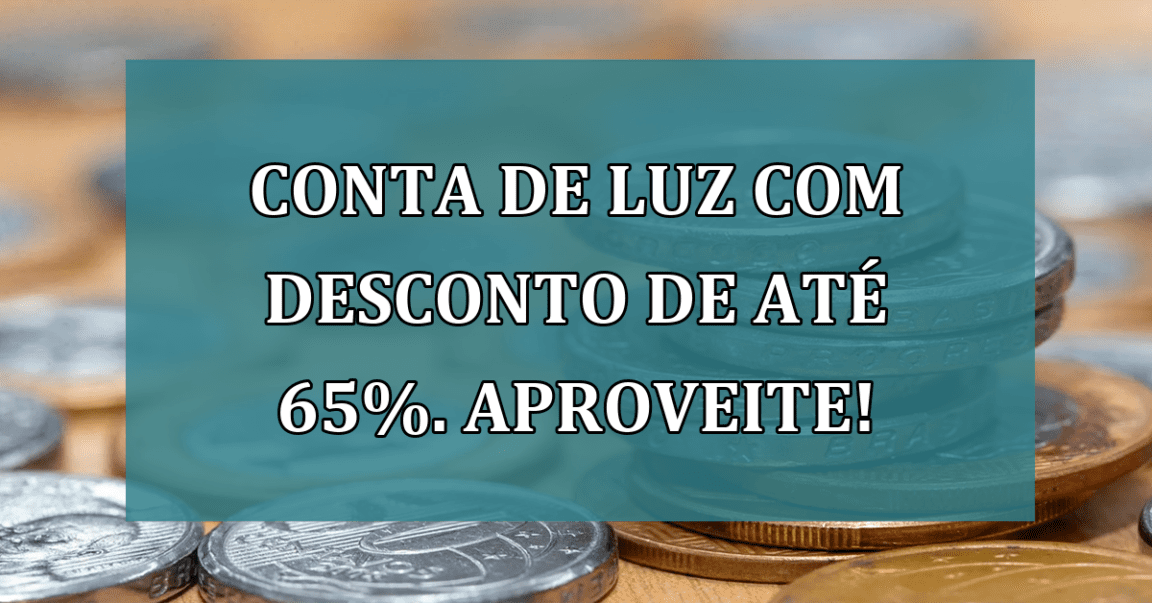 CONTA DE LUZ COM DESCONTO DE ATÉ 65%. APROVEITE!